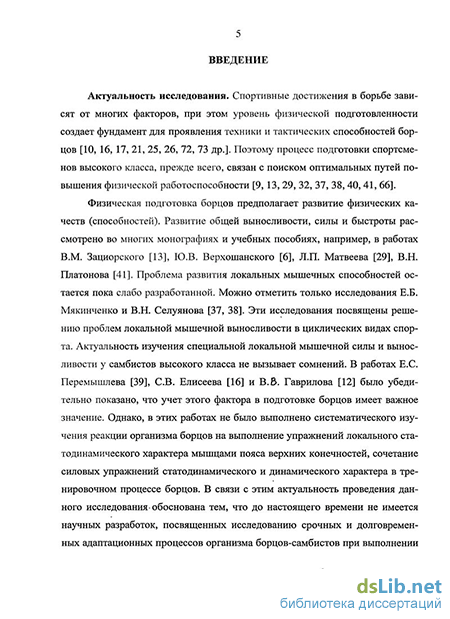 5

ВВЕДЕНИЕ

Актуальность исследования. Спортивные достижения в борьбе зависят от многих факторов, при этом уровень физической подготовленности создает фундамент для проявления техники и тактических способностей борцов [10, 16, 17, 21, 25, 26, 72, 73 др.]. Поэтому процесс подготовки спортсменов высокого класса, прежде всего, связан с поиском оптимальных путей повышения физической работоспособности [9, 13, 29, 32, 37, 38, 40, 41, 66].

Физическая подготовка борцов предполагает развитие физических качеств (способностей). Развитие общей выносливости, силы и быстроты рассмотрено во многих монографиях и учебных пособиях, например, в работах В.М. Зациорского [13], Ю.В. Верхошанского [6], Л.П. Матвеева [29], В.Н. Платонова [41]. Проблема развития локальных мышечных способностей остается пока слабо разработанной. Можно отметить только исследования Е.Б. Мякинченко и В.Н. Селуянова [37, 38]. Эти исследования посвящены решению проблем локальной мышечной выносливости в циклических видах спорта. Актуальность изучения специальной локальной мышечной силы и выносливости у самбистов высокого класса не вызывает сомнений. В работах Е.С. Перемышлева [39], С.В. Елисеева [16] и В.В. Гаврилова [12] было убедительно показано, что учет этого фактора в подготовке борцов имеет важное значение. Однако, в этих работах не было выполнено систематического изучения реакции организма борцов на выполнение упражнений локального статодинамического характера мышцами пояса верхних конечностей, сочетание силовых упражнений статодинамического и динамического характера в тренировочном процессе борцов. В связи с этим актуальность проведения данного исследования обоснована тем, что до настоящего времени не имеется научных разработок, посвященных исследованию срочных и долговременных адаптационных процессов организма борцов-самбистов при выполнении

dsLib.net
библиотека диссертаций